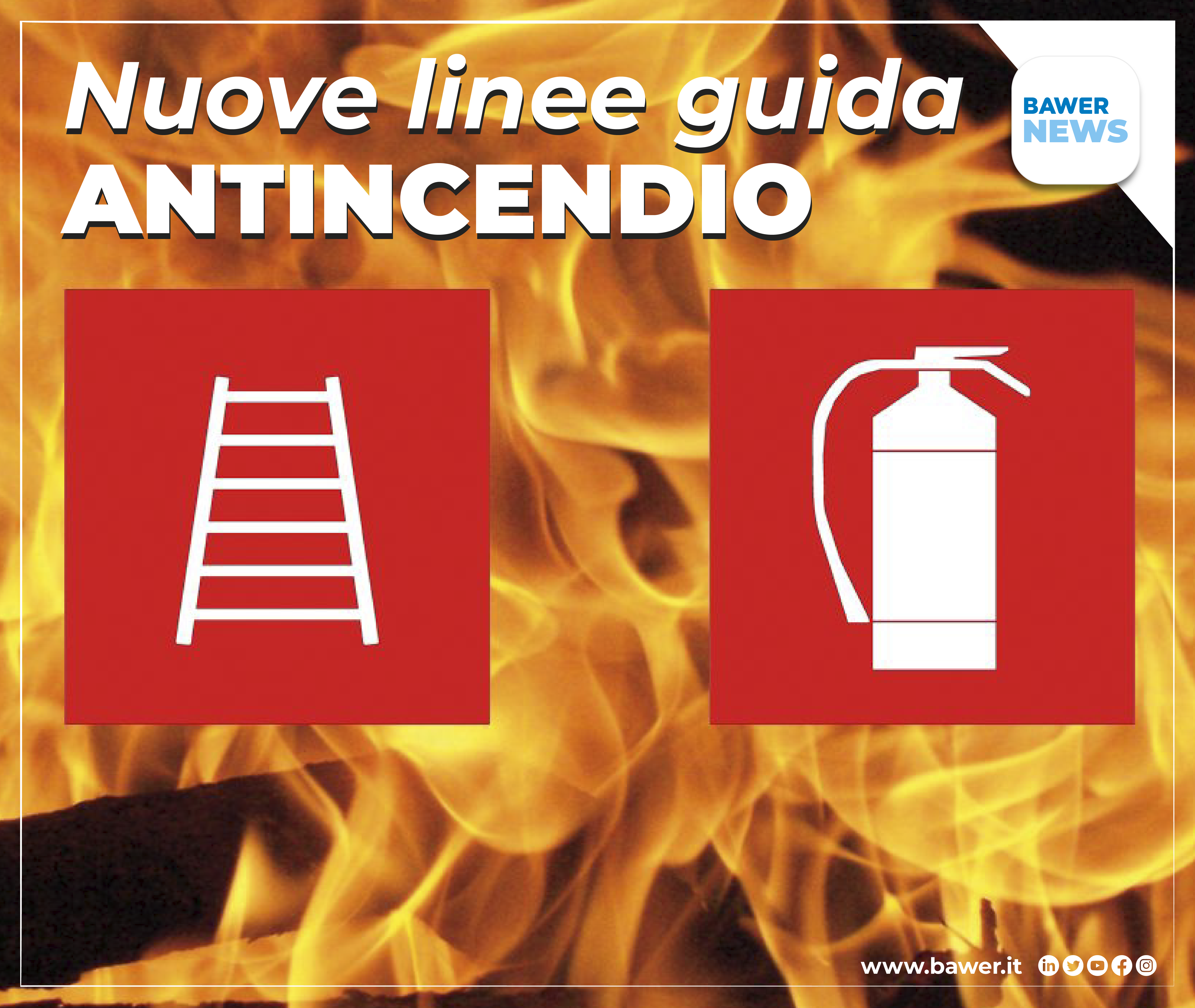 Nuove linee guida
ANTINCENDIO

BAWER
NEWS

www.bawer.it